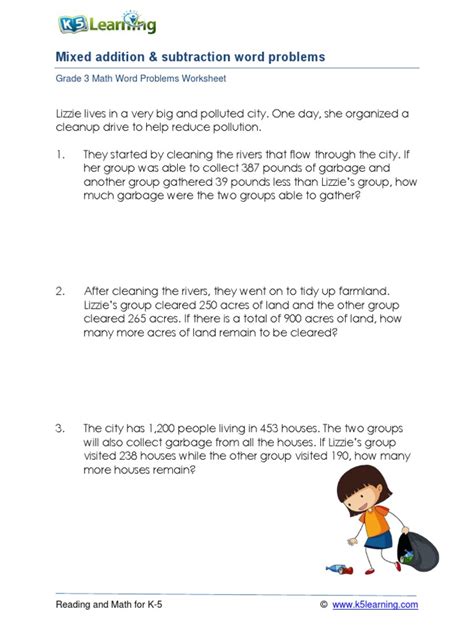 K5 Learning

Mixed addition & subtraction word problems

Grade 3 Math Word Problems Worksheet

Lizzie lives in a very big and polluted city. One day, she organized a cleanup drive to help reduce pollution.

1. They started by cleaning the rivers that flow through the city. If her group was able to collect 387 pounds of garbage and another group gathered 39 pounds less than Lizzie's group, how much garbage were the two groups able to gather?

2. After cleaning the rivers, they went on to tidy up farmland. Lizzie's group cleared 250 acres of land and the other group cleared 265 acres. If there is a total of 900 acres of land, how many more acres of land remain to be cleared?

3. The city has 1,200 people living in 453 houses. The two groups will also collect garbage from all the houses. If Lizzie's group visited 238 houses while the other group visited 190, how many more houses remain?

Reading and Math for K-5 © www.k5learning.com